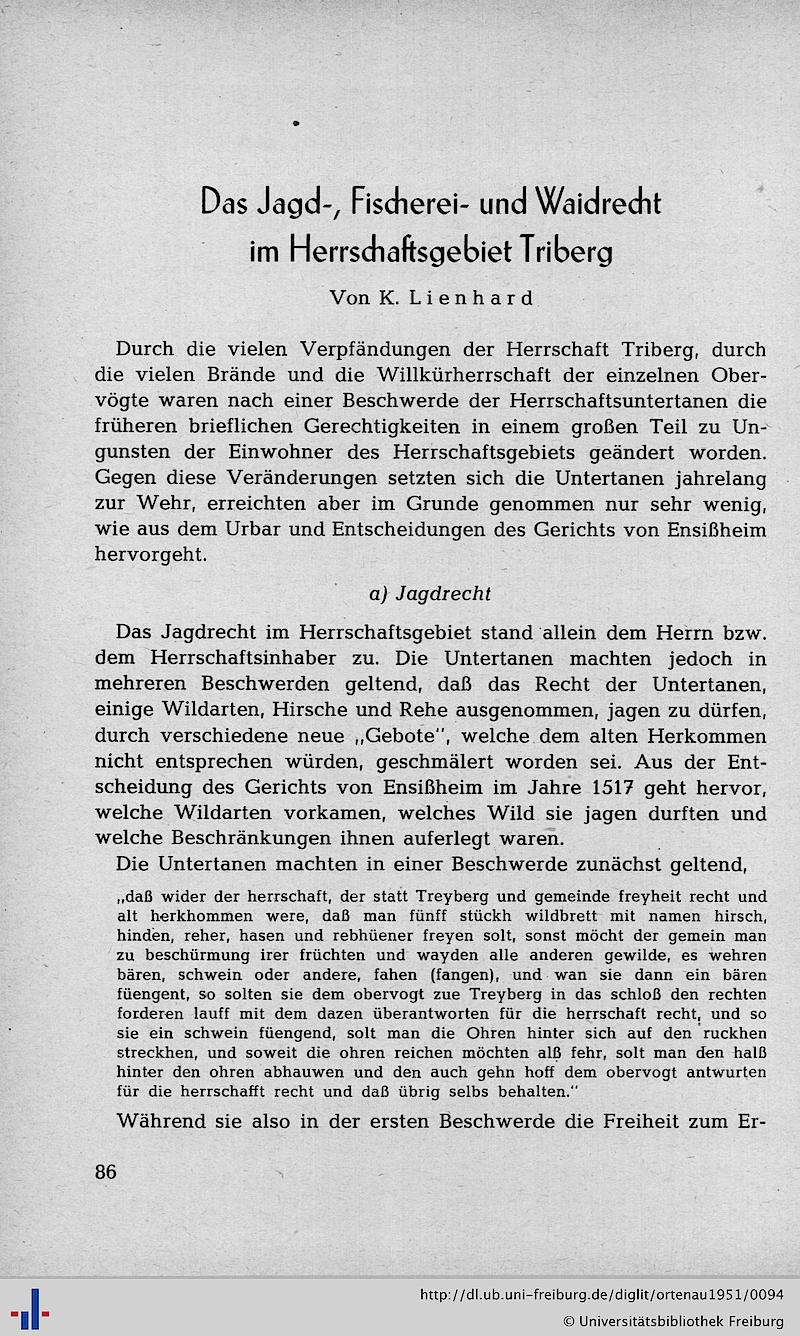 Das Jagd-, Fischerei- und Waidrecht im Herrschaftsgebiet Triberg

Von K. Lienhard

Durch die vielen Verpfändungen der Herrschaft Triberg, durch die vielen Brände und die Willkürherrschaft der einzelnen Obervögte waren nach einer Beschwerde der Herrschaftsuntertanen die früheren brieflichen Gerechtigkeiten in einem großen Teil zu Ungunsten der Einwohner des Herrschaftsgebiets geändert worden. Gegen diese Veränderungen setzten sich die Untertanen jahrelang zur Wehr, erreichten aber im Grunde genommen nur sehr wenig, wie aus dem Urbar und Entscheidungen des Gerichts von Ensißheim hervorgeht.

a) Jagdrecht

Das Jagdrecht im Herrschaftsgebiet stand allein dem Herrn bzw. dem Herrschaftsinhaber zu. Die Untertanen machten jedoch in mehreren Beschwerden geltend, daß das Recht der Untertanen, einige Wildarten, Hirsche und Rehe ausgenommen, jagen zu dürfen, durch verschiedene neue „Gebote", welche dem alten Herkommen nicht entsprechen würden, geschmälert worden sei. Aus der Entscheidung des Gerichts von Ensißheim im Jahre 1517 geht hervor, welche Wildarten vorkamen, welches Wild sie jagen durften und welche Beschränkungen ihnen auferlegt waren.

Die Untertanen machten in einer Beschwerde zunächst geltend,

„daß wider der herrschaft, der statt Treyberg und gemeinde freyheit recht und alt herkhommen were, daß man fünff stückh wildbrett mit namen hirsch, hinden, reher, hasen und rebhüener freyen solt, sonst möcht der gemein man zu beschürmung irer früchten und wayden alle anderen gewilde, es wehren bären, schwein oder andere, fahen (fangen), und wan sie dann ein bären füengent, so solten sie dem obervogt zue Treyberg in das schloß den rechten forderen lauff mit dem dazen überantworten für die herrschaft recht, und so sie ein schwein füengend, solt man die Ohren hinter sich auf den ruckhen streckhen, und soweit die ohren reichen möchten alß fehr, solt man den halß hinter den ohren abhauwen und den auch gehn hoff dem obervogt antwurten für die herrschafft recht und daß übrig selbs behalten."

Während sie also in der ersten Beschwerde die Freiheit zum Er-

86

http://dl.ub.uni-freiburg.de/diglit/ortenau1951/0094
© Universitätsbibliothek Freiburg